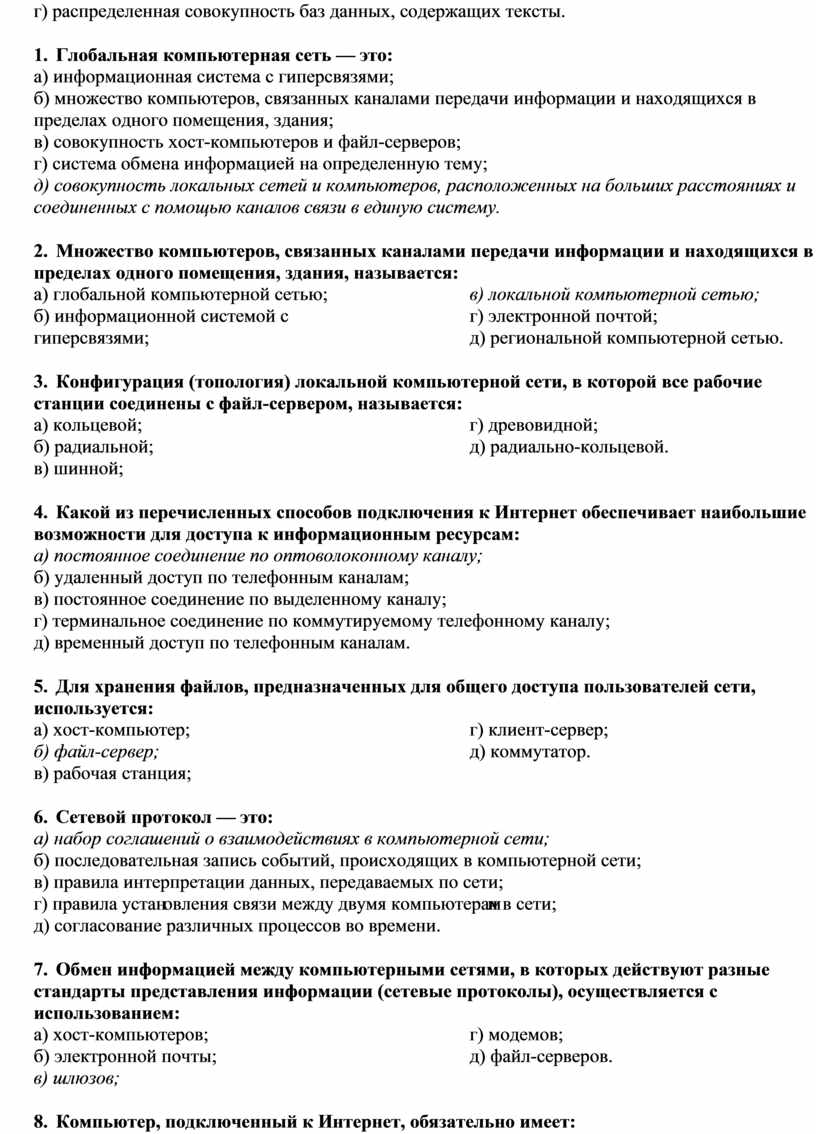 г) распределенная совокупность баз данных, содержащих тексты.

1. Глобальная компьютерная сеть — это:
а) информационная система с гиперсвязями;
б) множество компьютеров, связанных каналами передачи информации и находящихся в пределах одного помещения, здания;
в) совокупность хост-компьютеров и файл-серверов;
г) система обмена информацией на определенную тему;
д) совокупность локальных сетей и компьютеров, расположенных на больших расстояниях и соединенных с помощью каналов связи в единую систему.

2. Множество компьютеров, связанных каналами передачи информации и находящихся в пределах одного помещения, здания, называется:
а) глобальной компьютерной сетью;
б) информационной системой с гиперсвязями;
в) локальной компьютерной сетью;
г) электронной почтой;
д) региональной компьютерной сетью.

3. Конфигурация (топология) локальной компьютерной сети, в которой все рабочие станции соединены с файл-сервером, называется:
а) кольцевой;
б) радиальной;
в) шинной;
г) древовидной;
д) радиально-кольцевой.

4. Какой из перечисленных способов подключения к Интернет обеспечивает наибольшие возможности для доступа к информационным ресурсам:
а) постоянное соединение по оптоволоконному каналу;
б) удаленный доступ по телефонным каналам;
в) постоянное соединение по выделенному каналу;
г) терминальное соединение по коммутируемому телефонному каналу;
д) временный доступ по телефонным каналам.

5. Для хранения файлов, предназначенных для общего доступа пользователей сети, используется:
а) хост-компьютер;
б) файл-сервер;
в) рабочая станция;
г) клиент-сервер;
д) коммутатор.

6. Сетевой протокол — это:
а) набор соглашений о взаимодействиях в компьютерной сети;
б) последовательная запись событий, происходящих в компьютерной сети;
в) правила интерпретации данных, передаваемых по сети;
г) правила установления связи между двумя компьютерами в сети;
д) согласование различных процессов во времени.

7. Обмен информацией между компьютерными сетями, в которых действуют разные стандарты представления информации (сетевые протоколы), осуществляется с использованием:
а) хост-компьютеров;
б) электронной почты;
в) шлюзов;
г) модемов;
д) файл-серверов.

8. Компьютер, подключенный к Интернет, обязательно имеет: